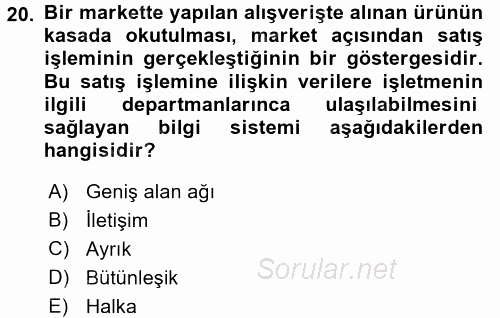 20. Bir markette yapılan alışverişte alınan ürünün kasada okutulması, market açısından satış işleminin gerçekleştiğinin bir göstergesidir. Bu satış işlemine ilişkin verilere işletmenin ilgili departmanlarınca ulaşılabilmesini sağlayan bilgi sistemi aşağıdakilerden hangisidir?

A) Geniş alan ağı
B) İletişim
C) Ayrık
D) Bütünleşik
E) Halka

Sorular.net